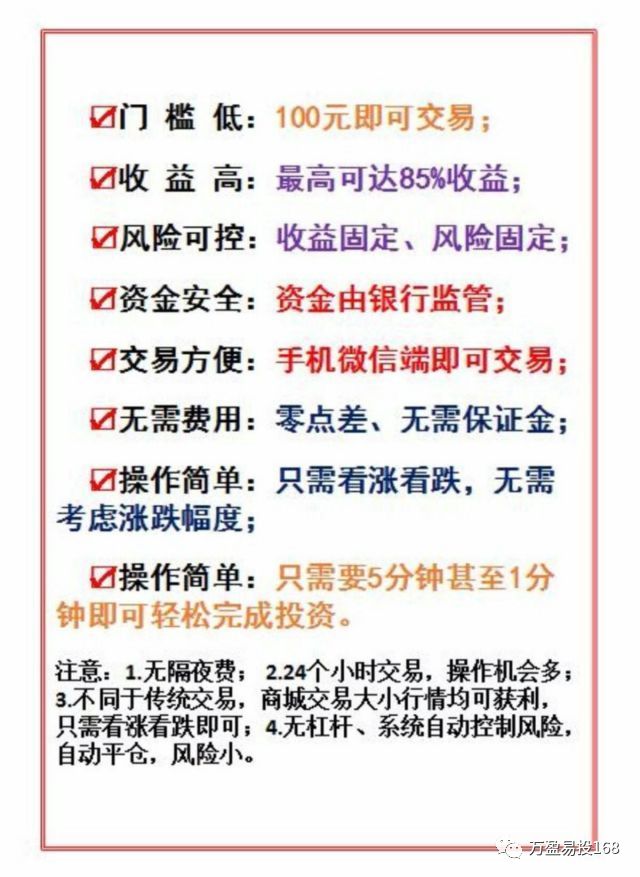 ☑门 槛 低：100元即可交易；

☑收 益 高：最高可达85%收益；

☑风险可控：收益固定、风险固定；

☑资金安全：资金由银行监管；

☑交易方便：手机微信端即可交易；

☑无需费用：零点差、无需保证金；

☑操作简单：只需看涨看跌，无需考虑涨跌幅度；

☑操作简单：只需要5分钟甚至1分钟即可轻松完成投资。

注意：1.无隔夜费；2.24个小时交易，操作机会多；3.不同于传统交易，商城交易大小行情均可获利，只需看涨看跌即可；4.无杠杆、系统自动控制风险，自动平仓，风险小。

万盈易投168